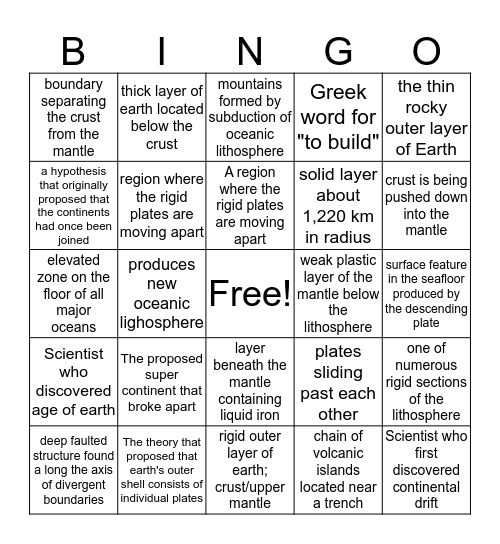 | B | I | N | G | O |
|---|---|---|---|---|
| boundary separating the crust from the mantle | thick layer of earth located below the crust | mountains formed by subduction of oceanic lithosphere | Greek word for "to build" | the thin rocky outer layer of Earth |
| a hypothesis that originally proposed that the continents had once been joined | region where the rigid plates are moving apart | A region where the rigid plates are moving apart | solid layer about 1,220 km in radius | crust is being pushed down into the mantle |
| elevated zone on the floor of all major oceans | produces new oceanic lighosphere | Free! | weak plastic layer of the mantle below the lithosphere | surface feature in the seafloor produced by the descending plate |
| Scientist who discovered age of earth | The proposed super continent that broke apart | layer beneath the mantle containing liquid iron | plates sliding past each other | one of numerous rigid sections of the lithosphere |
| deep faulted structure found a long the axis of divergent boundaries | The theory that proposed that earth's outer shell consists of individual plates | rigid outer layer of earth; crust/upper mantle | chain of volcanic islands located near a trench | Scientist who first discovered continental drift |